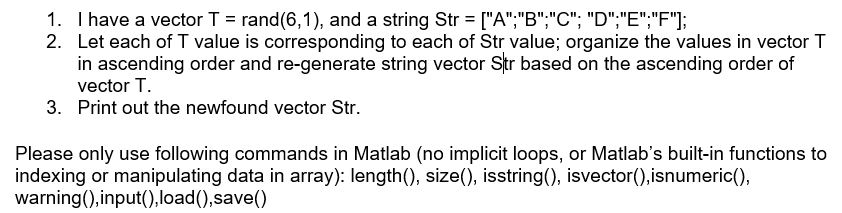 1. I have a vector T = rand(6,1), and a string Str = ["A";"B";"C"; "D";"E";"F"];
2. Let each of T value is corresponding to each of Str value; organize the values in vector T in ascending order and re-generate string vector Str based on the ascending order of vector T.
3. Print out the newfound vector Str.

Please only use following commands in Matlab (no implicit loops, or Matlab's built-in functions to indexing or manipulating data in array): length(), size(), isstring(), isvector(),isnumeric(), warning(),input(),load(),save()